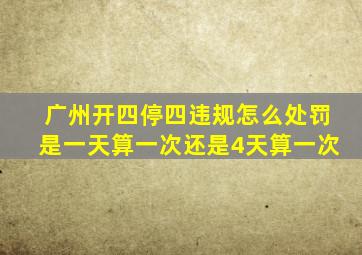 广州开四停四违规怎么处罚
是一天算一次还是4天算一次